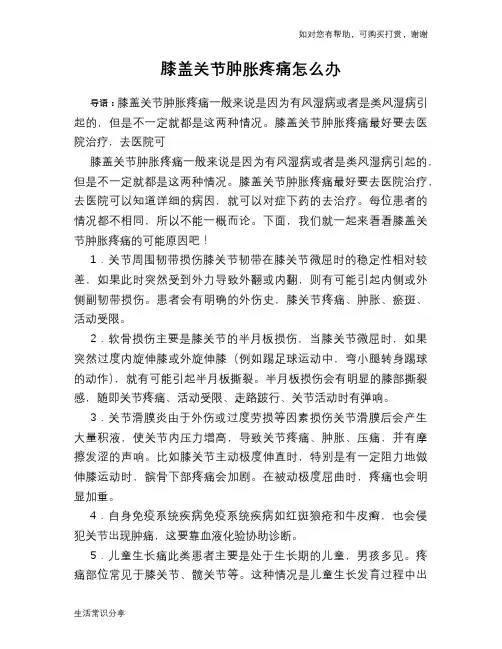 如对您有帮助，可购买打赏，谢谢

膝盖关节肿胀疼痛怎么办

导语：膝盖关节肿胀疼痛一般来说是因为有风湿病或者是类风湿病引起的，但是不一定就都是这两种情况。膝盖关节肿胀疼痛最好要去医院治疗，去医院可

膝盖关节肿胀疼痛一般来说是因为有风湿病或者是类风湿病引起的，但是不一定就都是这两种情况。膝盖关节肿胀疼痛最好要去医院治疗，去医院可以知道详细的病因，就可以对症下药的去治疗。每位患者的情况都不相同，所以不能一概而论。下面，我们就一起来看看膝盖关节肿胀疼痛的可能原因吧！

1．关节周围韧带损伤膝关节韧带在膝关节微屈时的稳定性相对较差，如果此时突然受到外力导致外翻或内翻，则有可能引起内侧或外侧副韧带损伤。患者会有明确的外伤史，膝关节疼痛、肿胀、瘀斑、活动受限。

2．软骨损伤主要是膝关节的半月板损伤，当膝关节微屈时，如果突然过度内旋伸膝或外旋伸膝（例如踢足球运动中，弯小腿转身踢球的动作），就有可能引起半月板撕裂。半月板损伤会有明显的膝部撕裂感，随即关节疼痛、活动受限、走路跛行、关节活动时有弹响。

3．关节滑膜炎由于外伤或过度劳损等因素损伤关节滑膜后会产生大量积液，使关节内压力增高，导致关节疼痛、肿胀、压痛，并有摩擦发涩的声响。比如膝关节主动极度伸直时，特别是有一定阻力地做伸膝运动时，髌骨下部疼痛会加剧。在被动极度屈曲时，疼痛也会明显加重。

4．自身免疫系统疾病免疫系统疾病如红斑狼疮和牛皮癣，也会侵犯关节出现肿痛，这要靠血液化验协助诊断。

5．儿童生长痛此类患者主要是处于生长期的儿童，男孩多见。疼痛部位常见于膝关节、髋关节等。这种情况是儿童生长发育过程中出

生活常识分享